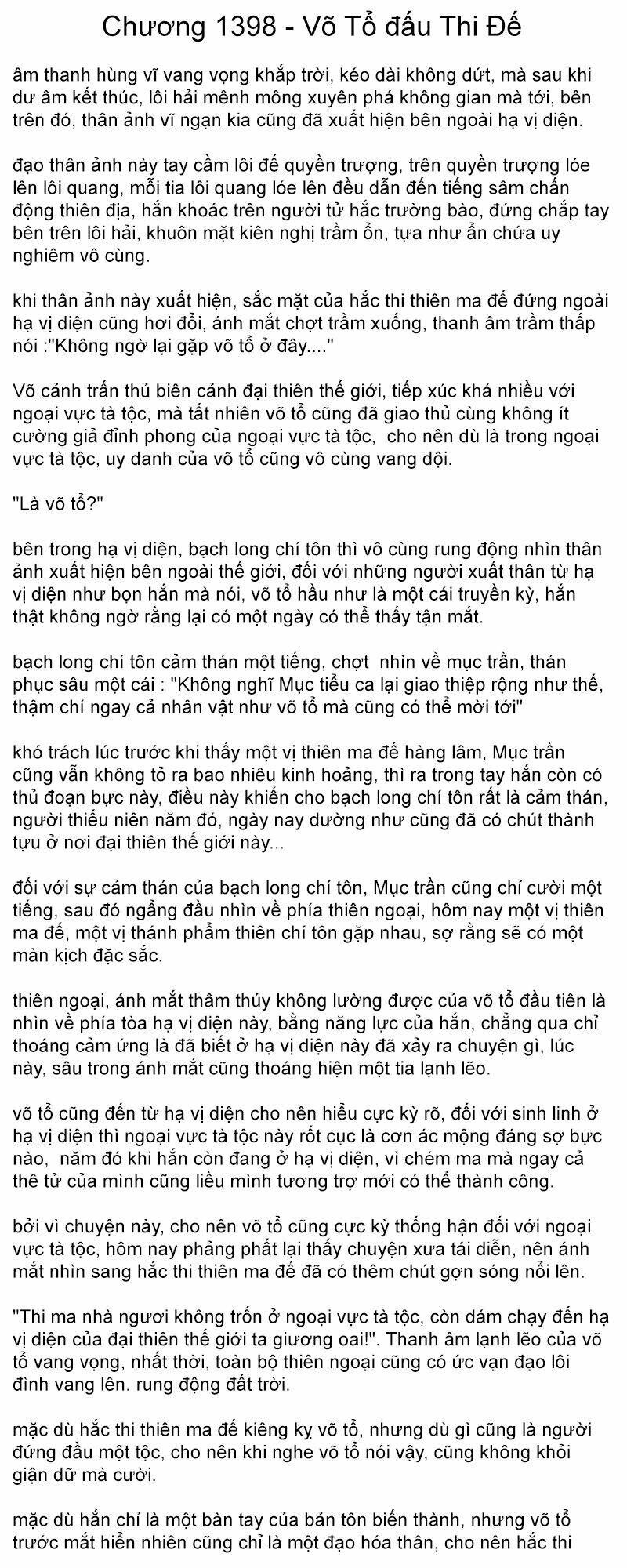 Chương 1398 - Võ Tổ đấu Thi Đế

âm thanh hùng vĩ vang vọng khắp trời, kéo dài không dứt, mà sau khi dư âm kết thúc, lôi hải mênh mông xuyên phá không gian mà tới, bên trên đó, thân ảnh vĩ ngạn kia cũng đã xuất hiện bên ngoài hạ vị diện.

đạo thân ảnh này tay cầm lôi đế quyền trượng, trên quyền trượng lóe lên lôi quang, mỗi tia lôi quang lóe lên đều dẫn đến tiếng sâm chấn động thiên địa, hắn khoác trên người tử hắc trường bào, đứng chắp tay bên trên lôi hải, khuôn mặt kiên nghị trầm ổn, tựa như ẩn chứa uy nghiêm vô cùng.

khi thân ảnh này xuất hiện, sắc mặt của hắc thi thiên ma đế đứng ngoài hạ vị diện cũng hơi đổi, ánh mắt chợt trầm xuống, thanh âm trầm thấp nói :"Không ngờ lại gặp võ tổ ở đây...."

Võ cảnh trấn thủ biên cảnh đại thiên thế giới, tiếp xúc khá nhiều với ngoại vực tà tộc, mà tất nhiên võ tổ cũng đã giao thủ cùng không ít cường giả đỉnh phong của ngoại vực tà tộc, cho nên dù là trong ngoại vực tà tộc, uy danh của võ tổ cũng vô cùng vang dội.

"Là võ tổ?"

bên trong hạ vị diện, bạch long chí tôn thì vô cùng rung động nhìn thân ảnh xuất hiện bên ngoài thế giới, đối với những người xuất thân từ hạ vị diện như bọn hắn mà nói, võ tổ hầu như là một cái truyền kỳ, hắn thật không ngờ rằng lại có một ngày có thể thấy tận mắt.

bạch long chí tôn cảm thán một tiếng, chợt nhìn về mục trần, thán phục sâu một cái : "Không nghĩ Mục tiểu ca lại giao thiệp rộng như thế, thậm chí ngay cả nhân vật như võ tổ mà cũng có thể mời tới"

khó trách lúc trước khi thấy một vị thiên ma đế hàng lâm, Mục trần cũng vẫn không tỏ ra bao nhiêu kinh hoảng, thì ra trong tay hắn còn có thủ đoạn bực này, điều này khiến cho bạch long chí tôn rất là cảm thán, người thiếu niên năm đó, ngày nay dường như cũng đã có chút thành tựu ở nơi đại thiên thế giới này...

đối với sự cảm thán của bạch long chí tôn, Mục trần cũng chỉ cười một tiếng, sau đó ngẩng đầu nhìn về phía thiên ngoại, hôm nay một vị thiên ma đế, một vị thánh phẩm thiên chí tôn gặp nhau, sợ rằng sẽ có một màn kịch đặc sắc.

thiên ngoại, ánh mắt thâm thúy không lường được của võ tổ đầu tiên là nhìn về phía tòa hạ vị diện này, bằng năng lực của hắn, chẳng qua chỉ thoáng cảm ứng là đã biết ở hạ vị diện này đã xảy ra chuyện gì, lúc này, sâu trong ánh mắt cũng thoáng hiện một tia lạnh lẽo.

võ tổ cũng đến từ hạ vị diện cho nên hiểu cực kỳ rõ, đối với sinh linh ở hạ vị diện thì ngoại vực tà tộc này rốt cục là cơn ác mộng đáng sợ bực nào, năm đó khi hắn còn đang ở hạ vị diện, vì chém ma mà ngay cả thê tử của mình cũng liều mình tương trợ mới có thể thành công.

bởi vì chuyện này, cho nên võ tổ cũng cực kỳ thống hận đối với ngoại vực tà tộc, hôm nay phảng phất lại thấy chuyện xưa tái diễn, nên ánh mắt nhìn sang hắc thi thiên ma đế đã có thêm chút gợn sóng nổi lên.

"Thi ma nhà ngươi không trốn ở ngoại vực tà tộc, còn dám chạy đến hạ vị diện của đại thiên thế giới ta giương oai!". Thanh âm lạnh lẽo của võ tổ vang vọng, nhất thời, toàn bộ thiên ngoại cũng có ức vạn đạo lôi đình vang lên. rung động đất trời.

mặc dù hắc thi thiên ma đế kiêng kỵ võ tổ, nhưng dù gì cũng là người đứng đầu một tộc, cho nên khi nghe võ tổ nói vậy, cũng không khỏi giận dữ mà cười.

mặc dù hắn chỉ là một bàn tay của bản tôn biến thành, nhưng võ tổ trước mắt hiển nhiên cũng chỉ là một đạo hóa thân, cho nên hắc thi